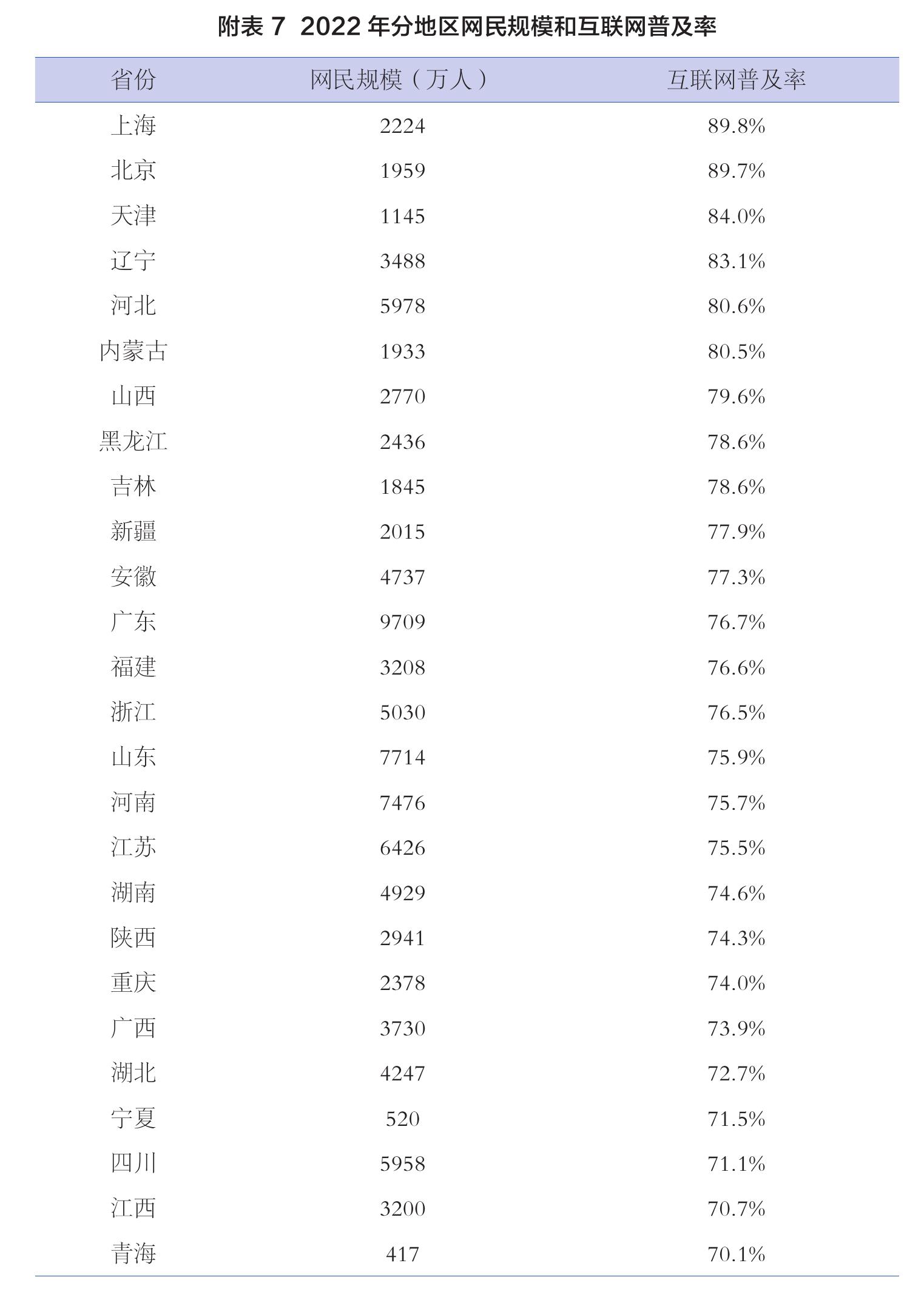 附表 7 2022 年分地区网民规模和互联网普及率

| 省份 | 网民规模（万人） | 互联网普及率 |
|---|---|---|
| 上海 | 2224 | 89.8% |
| 北京 | 1959 | 89.7% |
| 天津 | 1145 | 84.0% |
| 辽宁 | 3488 | 83.1% |
| 河北 | 5978 | 80.6% |
| 内蒙古 | 1933 | 80.5% |
| 山西 | 2770 | 79.6% |
| 黑龙江 | 2436 | 78.6% |
| 吉林 | 1845 | 78.6% |
| 新疆 | 2015 | 77.9% |
| 安徽 | 4737 | 77.3% |
| 广东 | 9709 | 76.7% |
| 福建 | 3208 | 76.6% |
| 浙江 | 5030 | 76.5% |
| 山东 | 7714 | 75.9% |
| 河南 | 7476 | 75.7% |
| 江苏 | 6426 | 75.5% |
| 湖南 | 4929 | 74.6% |
| 陕西 | 2941 | 74.3% |
| 重庆 | 2378 | 74.0% |
| 广西 | 3730 | 73.9% |
| 湖北 | 4247 | 72.7% |
| 宁夏 | 520 | 71.5% |
| 四川 | 5958 | 71.1% |
| 江西 | 3200 | 70.7% |
| 青海 | 417 | 70.1% |